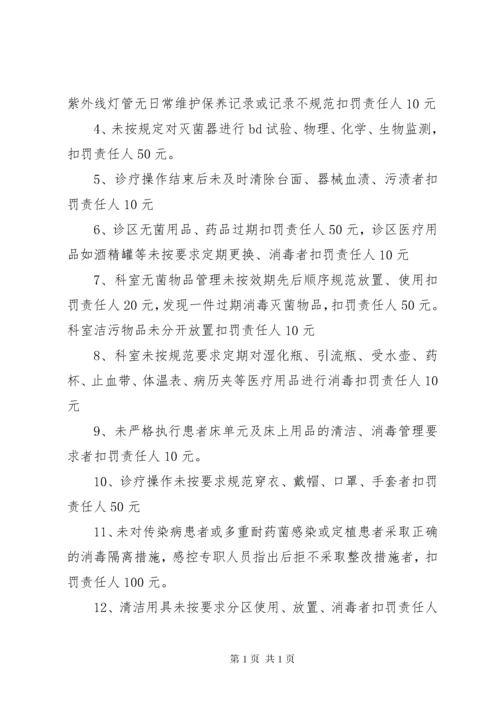 紫外线灯管无日常维护保养记录或记录不规范扣罚责任人 10 元

4、未按规定对灭菌器进行 bd 试验、物理、化学、生物监测，扣罚责任人 50 元。

5、诊疗操作结束后未及时清除台面、器械血渍、污渍者扣罚责任人 10 元

6、诊区无菌用品、药品过期扣罚责任人 50 元，诊区医疗用品如酒精罐等未按要求定期更换、消毒者扣罚责任人 10 元

7、科室无菌物品管理未按效期先后顺序规范放置、使用扣罚责任人 20 元，发现一件过期消毒灭菌物品，扣罚责任人 50 元。科室洁污物品未分开放置扣罚责任人 10 元

8、科室未按规范要求定期对湿化瓶、引流瓶、受水壶、药杯、止血带、体温表、病历夹等医疗用品进行消毒扣罚责任人 10 元

9、未严格执行患者床单元及床上用品的清洁、消毒管理要求者扣罚责任人 10 元。

10、诊疗操作未按要求规范穿衣、戴帽、口罩、手套者扣罚责任人 50 元

11、未对传染病患者或多重耐药菌感染或定植患者采取正确的消毒隔离措施，感控专职人员指出后拒不采取整改措施者，扣罚责任人 100 元。

12、清洁用具未按要求分区使用、放置、消毒者扣罚责任人

第 1 页 共 1 页